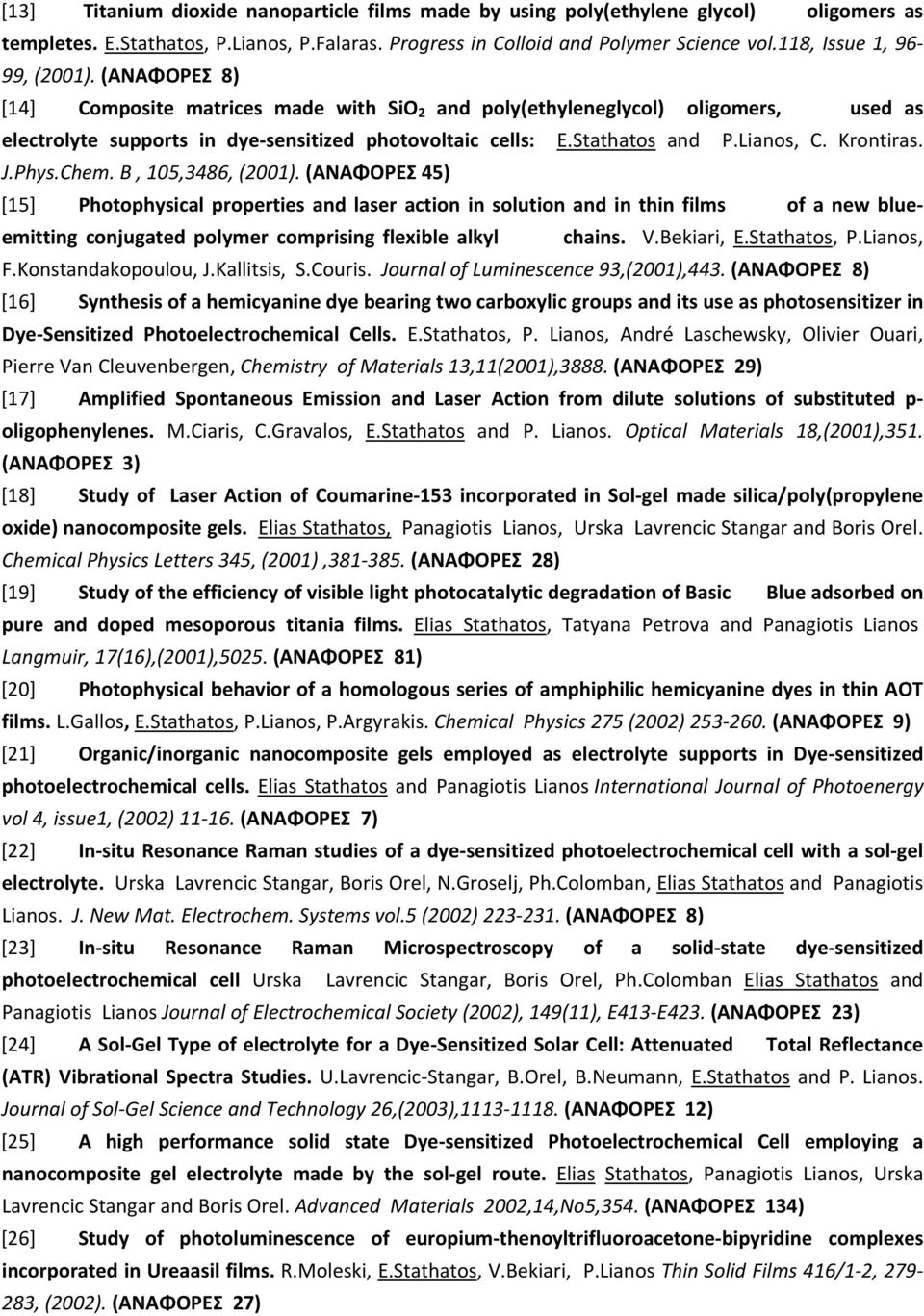 [13] Titanium dioxide nanoparticle films made by using poly(ethylene glycol) oligomers as templetes. E.Stathatos, P.Lianos, P.Falaras. Progress in Colloid and Polymer Science vol.118, Issue 1, 96-99, (2001). (ΑΝΑΦΟΡΕΣ 8)

[14] Composite matrices made with $SiO_2$ and poly(ethyleneglycol) oligomers, used as electrolyte supports in dye-sensitized photovoltaic cells: E.Stathatos and P.Lianos, C. Krontiras. J.Phys.Chem. B , 105,3486, (2001). (ΑΝΑΦΟΡΕΣ 45)

[15] Photophysical properties and laser action in solution and in thin films of a new blue-emitting conjugated polymer comprising flexible alkyl chains. V.Bekiari, E.Stathatos, P.Lianos, F.Konstandakopoulou, J.Kallitsis, S.Couris. Journal of Luminescence 93,(2001),443. (ΑΝΑΦΟΡΕΣ 8)

[16] Synthesis of a hemicyanine dye bearing two carboxylic groups and its use as photosensitizer in Dye-Sensitized Photoelectrochemical Cells. E.Stathatos, P. Lianos, André Laschewsky, Olivier Ouari, Pierre Van Cleuvenbergen, Chemistry of Materials 13,11(2001),3888. (ΑΝΑΦΟΡΕΣ 29)

[17] Amplified Spontaneous Emission and Laser Action from dilute solutions of substituted p-oligophenylenes. M.Ciaris, C.Gravalos, E.Stathatos and P. Lianos. Optical Materials 18,(2001),351. (ΑΝΑΦΟΡΕΣ 3)

[18] Study of Laser Action of Coumarine-153 incorporated in Sol-gel made silica/poly(propylene oxide) nanocomposite gels. Elias Stathatos, Panagiotis Lianos, Urska Lavrencic Stangar and Boris Orel. Chemical Physics Letters 345, (2001) ,381-385. (ΑΝΑΦΟΡΕΣ 28)

[19] Study of the efficiency of visible light photocatalytic degradation of Basic Blue adsorbed on pure and doped mesoporous titania films. Elias Stathatos, Tatyana Petrova and Panagiotis Lianos Langmuir, 17(16),(2001),5025. (ΑΝΑΦΟΡΕΣ 81)

[20] Photophysical behavior of a homologous series of amphiphilic hemicyanine dyes in thin AOT films. L.Gallos, E.Stathatos, P.Lianos, P.Argyrakis. Chemical Physics 275 (2002) 253-260. (ΑΝΑΦΟΡΕΣ 9)

[21] Organic/inorganic nanocomposite gels employed as electrolyte supports in Dye-sensitized photoelectrochemical cells. Elias Stathatos and Panagiotis Lianos International Journal of Photoenergy vol 4, issue1, (2002) 11-16. (ΑΝΑΦΟΡΕΣ 7)

[22] In-situ Resonance Raman studies of a dye-sensitized photoelectrochemical cell with a sol-gel electrolyte. Urska Lavrencic Stangar, Boris Orel, N.Groselj, Ph.Colomban, Elias Stathatos and Panagiotis Lianos. J. New Mat. Electrochem. Systems vol.5 (2002) 223-231. (ΑΝΑΦΟΡΕΣ 8)

[23] In-situ Resonance Raman Microspectroscopy of a solid-state dye-sensitized photoelectrochemical cell Urska Lavrencic Stangar, Boris Orel, Ph.Colomban Elias Stathatos and Panagiotis Lianos Journal of Electrochemical Society (2002), 149(11), E413-E423. (ΑΝΑΦΟΡΕΣ 23)

[24] A Sol-Gel Type of electrolyte for a Dye-Sensitized Solar Cell: Attenuated Total Reflectance (ATR) Vibrational Spectra Studies. U.Lavrencic-Stangar, B.Orel, B.Neumann, E.Stathatos and P. Lianos. Journal of Sol-Gel Science and Technology 26,(2003),1113-1118. (ΑΝΑΦΟΡΕΣ 12)

[25] A high performance solid state Dye-sensitized Photoelectrochemical Cell employing a nanocomposite gel electrolyte made by the sol-gel route. Elias Stathatos, Panagiotis Lianos, Urska Lavrencic Stangar and Boris Orel. Advanced Materials 2002,14,No5,354. (ΑΝΑΦΟΡΕΣ 134)

[26] Study of photoluminescence of europium-thenoyltrifluoroacetone-bipyridine complexes incorporated in Ureaasil films. R.Moleski, E.Stathatos, V.Bekiari, P.Lianos Thin Solid Films 416/1-2, 279-283, (2002). (ΑΝΑΦΟΡΕΣ 27)